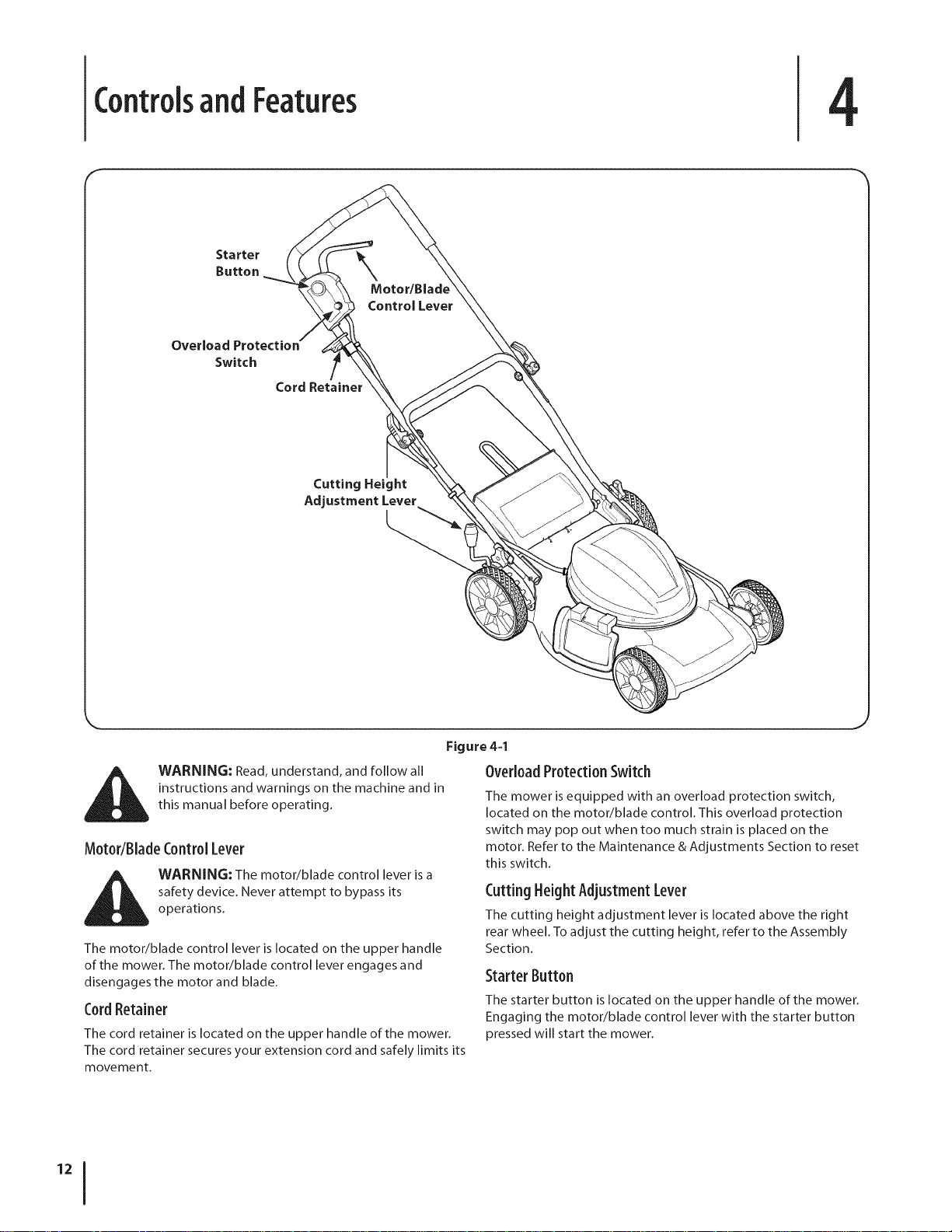 Controls and Features

4

Starter Button

Motor/Blade Control Lever

Overload Protection Switch

Cord Retainer

Cutting Height Adjustment Lever

Figure 4-1

WARNING: Read, understand, and follow all instructions and warnings on the machine and in this manual before operating.

Motor/Blade Control Lever

WARNING: The motor/blade control lever is a safety device. Never attempt to bypass its operations.

The motor/blade control lever is located on the upper handle of the mower. The motor/blade control lever engages and disengages the motor and blade.

Cord Retainer

The cord retainer is located on the upper handle of the mower. The cord retainer secures your extension cord and safely limits its movement.

Overload Protection Switch

The mower is equipped with an overload protection switch, located on the motor/blade control. This overload protection switch may pop out when too much strain is placed on the motor. Refer to the Maintenance & Adjustments Section to reset this switch.

Cutting Height Adjustment Lever

The cutting height adjustment lever is located above the right rear wheel. To adjust the cutting height, refer to the Assembly Section.

Starter Button

The starter button is located on the upper handle of the mower. Engaging the motor/blade control lever with the starter button pressed will start the mower.

12